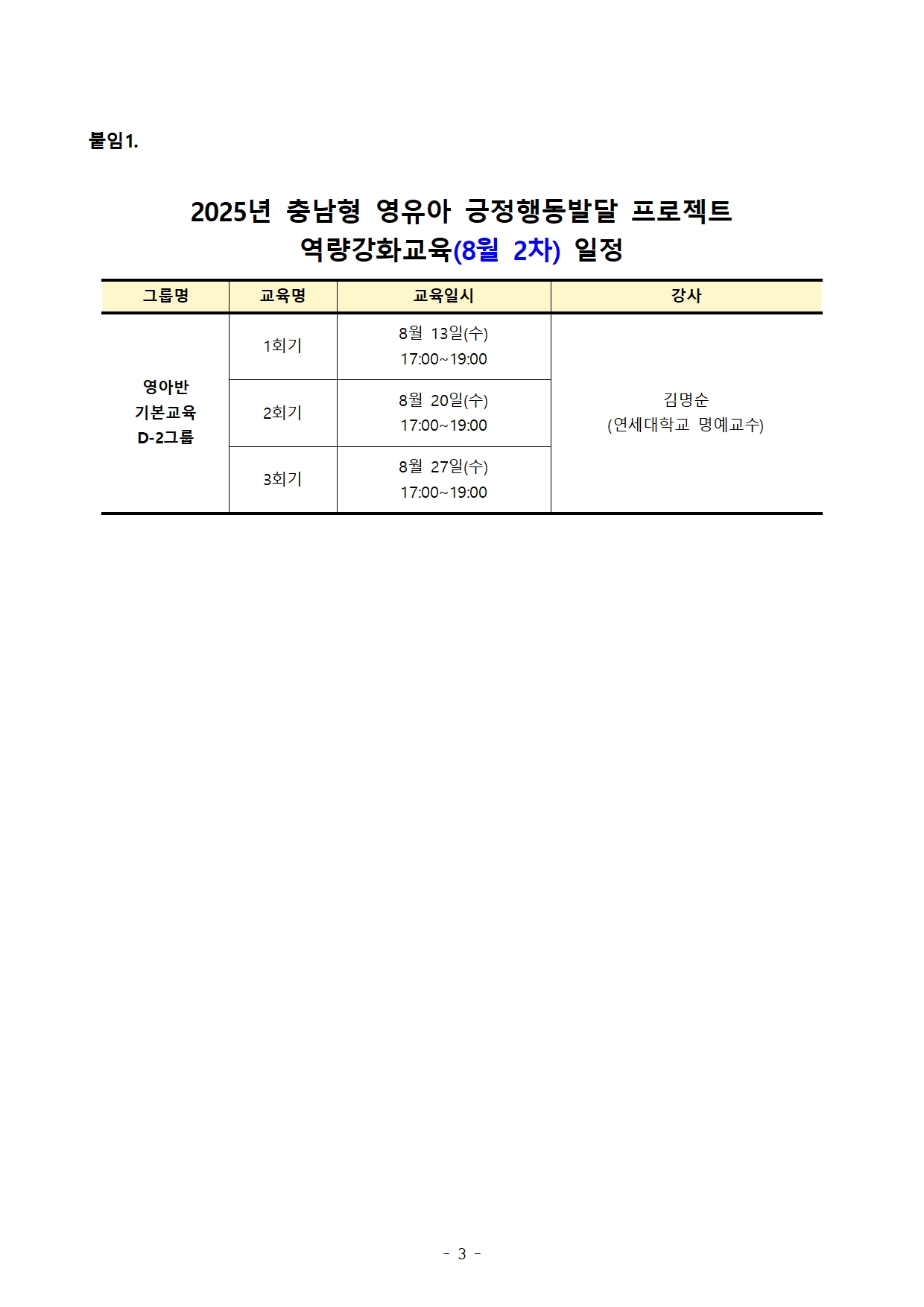 붙임1.

2025년 충남형 영유아 긍정행동발달 프로젝트
역량강화교육(8월 2차) 일정

| 그룹명 | 교육명 | 교육일시 | 강사 |
|---|---|---|---|
| 영아반 기본교육 D-2그룹 | 1회기 | 8월 13일(수) 17:00~19:00 | 김명순 (연세대학교 명예교수) |
| | 2회기 | 8월 20일(수) 17:00~19:00 | |
| | 3회기 | 8월 27일(수) 17:00~19:00 | |

- 3 -